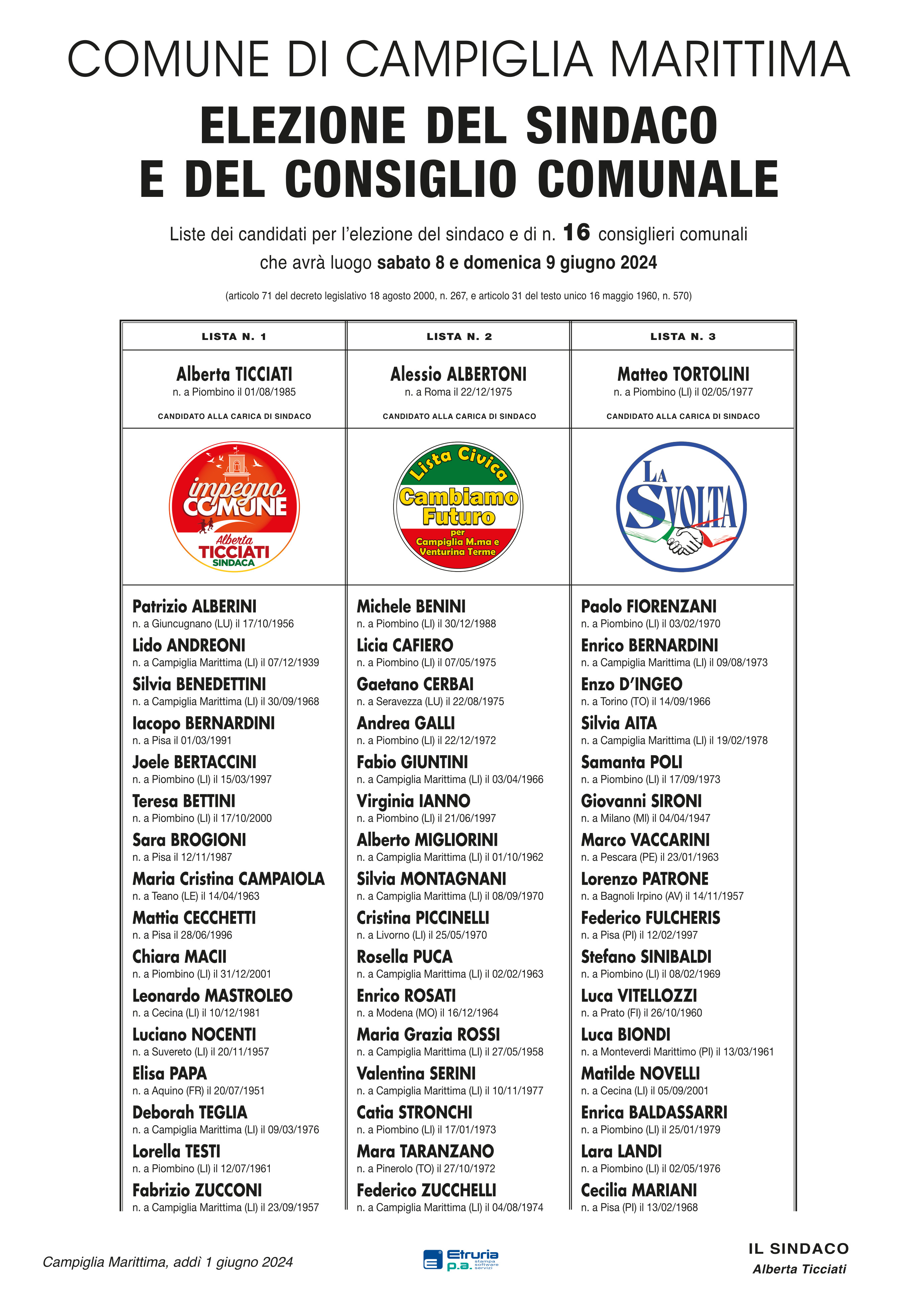 COMUNE DI CAMPIGLIA MARITTIMA

ELEZIONE DEL SINDACO E DEL CONSIGLIO COMUNALE

Liste dei candidati per l'elezione del sindaco e di n. 16 consiglieri comunali che avrà luogo sabato 8 e domenica 9 giugno 2024

(articolo 71 del decreto legislativo 18 agosto 2000, n. 267, e articolo 31 del testo unico 16 maggio 1960, n. 570)

LISTA N. 1

Alberta TICCIATI
n. a Piombino il 01/08/1985

CANDIDATO ALLA CARICA DI SINDACO

impegno COMUNE Alberta TICCIATI SINDACA

Patrizio ALBERINI
n. a Giuncugnano (LU) il 17/10/1956
Lido ANDREONI
n. a Campiglia Marittima (LI) il 07/12/1939
Silvia BENEDETTINI
n. a Campiglia Marittima (LI) il 30/09/1968
Iacopo BERNARDINI
n. a Pisa il 01/03/1991
Joele BERTACCINI
n. a Piombino (LI) il 15/03/1997
Teresa BETTINI
n. a Piombino (LI) il 17/10/2000
Sara BROGIONI
n. a Pisa il 12/11/1987
Maria Cristina CAMPAIOLA
n. a Teano (LE) il 14/04/1963
Mattia CECCHETTI
n. a Pisa il 28/06/1996
Chiara MACII
n. a Piombino (LI) il 31/12/2001
Leonardo MASTROLEO
n. a Cecina (LI) il 10/12/1981
Luciano NOCENTI
n. a Suvereto (LI) il 20/11/1957
Elisa PAPA
n. a Aquino (FR) il 20/07/1951
Deborah TEGLIA
n. a Campiglia Marittima (LI) il 09/03/1976
Lorella TESTI
n. a Piombino (LI) il 12/07/1961
Fabrizio ZUCCONI
n. a Campiglia Marittima (LI) il 23/09/1957

LISTA N. 2

Alessio ALBERTONI
n. a Roma il 22/12/1975

CANDIDATO ALLA CARICA DI SINDACO

Lista Civica Cambiamo Futuro per Campiglia M.ma e Venturina Terme

Michele BENINI
n. a Piombino (LI) il 30/12/1988
Licia CAFIERO
n. a Piombino (LI) il 07/05/1975
Gaetano CERBAI
n. a Seravezza (LU) il 22/08/1975
Andrea GALLI
n. a Piombino (LI) il 22/12/1972
Fabio GIUNTINI
n. a Campiglia Marittima (LI) il 03/04/1966
Virginia IANNO
n. a Piombino (LI) il 21/06/1997
Alberto MIGLIORINI
n. a Campiglia Marittima (LI) il 01/10/1962
Silvia MONTAGNANI
n. a Campiglia Marittima (LI) il 08/09/1970
Cristina PICCINELLI
n. a Livorno (LI) il 25/05/1970
Rosella PUCA
n. a Campiglia Marittima (LI) il 02/02/1963
Enrico ROSATI
n. a Modena (MO) il 16/12/1964
Maria Grazia ROSSI
n. a Campiglia Marittima (LI) il 27/05/1958
Valentina SERINI
n. a Campiglia Marittima (LI) il 10/11/1977
Catia STRONCHI
n. a Piombino (LI) il 17/01/1973
Mara TARANZANO
n. a Pinerolo (TO) il 27/10/1972
Federico ZUCCHELLI
n. a Campiglia Marittima (LI) il 04/08/1974

LISTA N. 3

Matteo TORTOLINI
n. a Piombino (LI) il 02/05/1977

CANDIDATO ALLA CARICA DI SINDACO

LA SVOLTA

Paolo FIORENZANI
n. a Piombino (LI) il 03/02/1970
Enrico BERNARDINI
n. a Campiglia Marittima (LI) il 09/08/1973
Enzo D'INGEO
n. a Torino (TO) il 14/09/1966
Silvia AITA
n. a Campiglia Marittima (LI) il 19/02/1978
Samanta POLI
n. a Piombino (LI) il 17/09/1973
Giovanni SIRONI
n. a Milano (MI) il 04/04/1947
Marco VACCARINI
n. a Pescara (PE) il 23/01/1963
Lorenzo PATRONE
n. a Bagnoli Irpino (AV) il 14/11/1957
Federico FULCHERIS
n. a Pisa (PI) il 12/02/1997
Stefano SINIBALDI
n. a Piombino (LI) il 08/02/1969
Luca VITELLOZZI
n. a Prato (FI) il 26/10/1960
Luca BIONDI
n. a Monteverdi Marittimo (PI) il 13/03/1961
Matilde NOVELLI
n. a Cecina (LI) il 05/09/2001
Enrica BALDASSARRI
n. a Piombino (LI) il 25/01/1979
Lara LANDI
n. a Piombino (LI) il 02/05/1976
Cecilia MARIANI
n. a Pisa (PI) il 13/02/1968

Campiglia Marittima, addì 1 giugno 2024

Etruria p.a. stampa software servizi

IL SINDACO
Alberta Ticciati